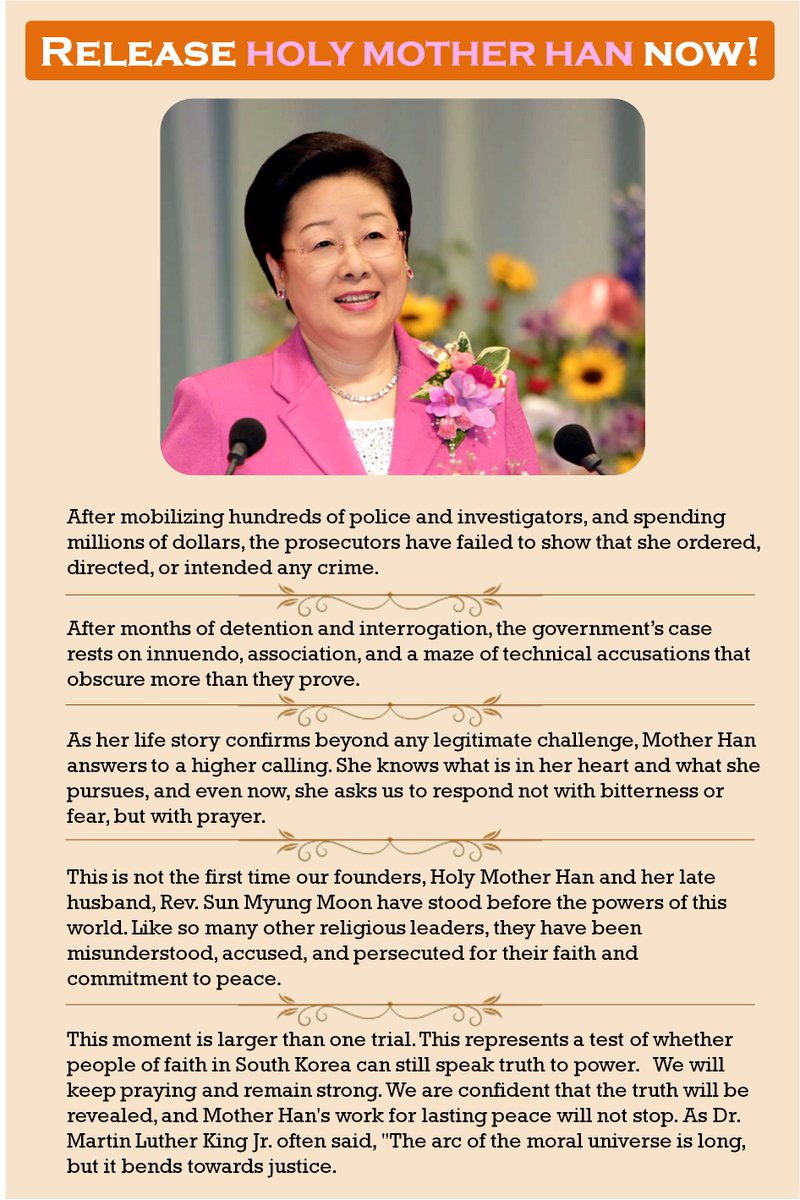 RELEASE HOLY MOTHER HAN NOW!

After mobilizing hundreds of police and investigators, and spending millions of dollars, the prosecutors have failed to show that she ordered, directed, or intended any crime.

After months of detention and interrogation, the government's case rests on innuendo, association, and a maze of technical accusations that obscure more than they prove.

As her life story confirms beyond any legitimate challenge, Mother Han answers to a higher calling. She knows what is in her heart and what she pursues, and even now, she asks us to respond not with bitterness or fear, but with prayer.

This is not the first time our founders, Holy Mother Han and her late husband, Rev. Sun Myung Moon have stood before the powers of this world. Like so many other religious leaders, they have been misunderstood, accused, and persecuted for their faith and commitment to peace.

This moment is larger than one trial. This represents a test of whether people of faith in South Korea can still speak truth to power. We will keep praying and remain strong. We are confident that the truth will be revealed, and Mother Han's work for lasting peace will not stop. As Dr. Martin Luther King Jr. often said, "The arc of the moral universe is long, but it bends towards justice.